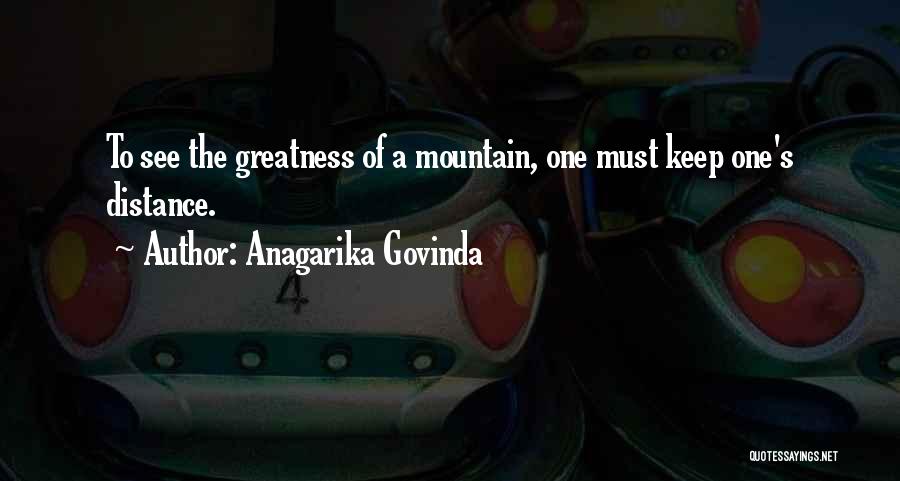 To see the greatness of a mountain, one must keep one's distance.

~ Author: Anagarika Govinda

4

QUOTESSAYINGS.NET